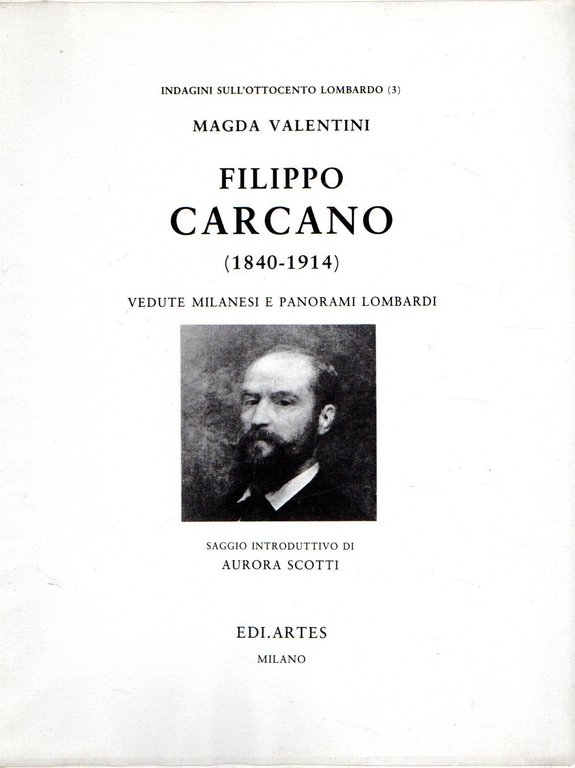 INDAGINI SULL'OTTOCENTO LOMBARDO (3)

MAGDA VALENTINI

FILIPPO
CARCANO

(1840-1914)

VEDUTE MILANESI E PANORAMI LOMBARDI

SAGGIO INTRODUTTIVO DI
AURORA SCOTTI

EDI.ARTES
MILANO